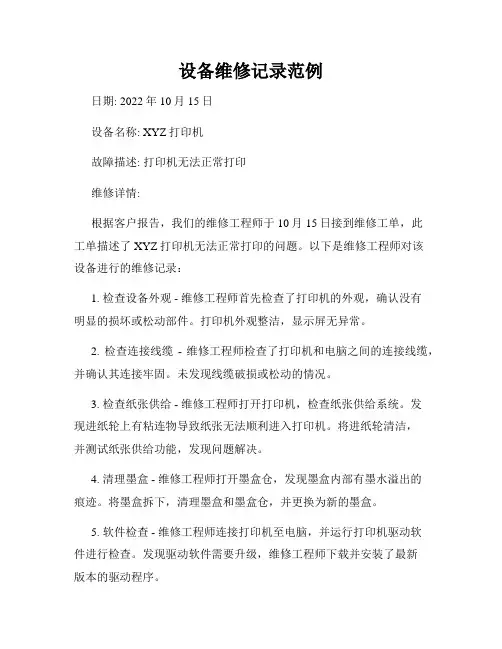 设备维修记录范例

日期: 2022 年 10 月 15 日

设备名称: XYZ 打印机

故障描述: 打印机无法正常打印

维修详情:

根据客户报告，我们的维修工程师于 10 月 15 日接到维修工单，此工单描述了 XYZ 打印机无法正常打印的问题。以下是维修工程师对该设备进行的维修记录：

1. 检查设备外观 - 维修工程师首先检查了打印机的外观，确认没有明显的损坏或松动部件。打印机外观整洁，显示屏无异常。

2. 检查连接线缆 - 维修工程师检查了打印机和电脑之间的连接线缆，并确认其连接牢固。未发现线缆破损或松动的情况。

3. 检查纸张供给 - 维修工程师打开打印机，检查纸张供给系统。发现进纸轮上有粘连物导致纸张无法顺利进入打印机。将进纸轮清洁，并测试纸张供给功能，发现问题解决。

4. 清理墨盒 - 维修工程师打开墨盒仓，发现墨盒内部有墨水溢出的痕迹。将墨盒拆下，清理墨盒和墨盒仓，并更换为新的墨盒。

5. 软件检查 - 维修工程师连接打印机至电脑，并运行打印机驱动软件进行检查。发现驱动软件需要升级，维修工程师下载并安装了最新版本的驱动程序。